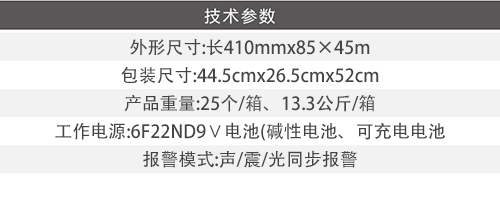 技术参数

外形尺寸:长410mmx85×45m

包装尺寸:44.5cmx26.5cmx52cm

产品重量:25个/箱、13.3公斤/箱

工作电源:6F22ND9∨电池(碱性电池、可充电电池

报警模式:声/震/光同步报警